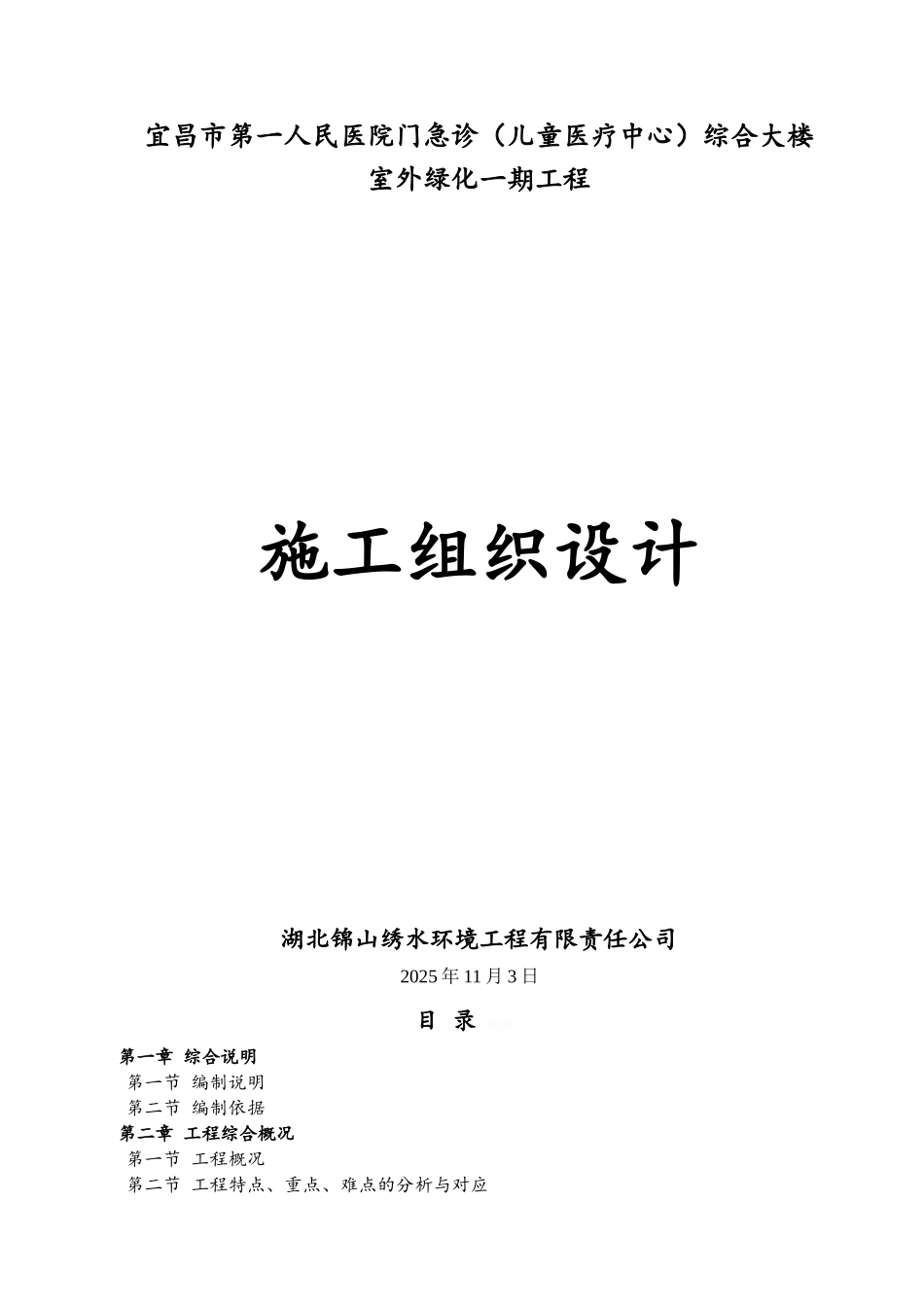 宜昌市第一人民医院门急诊（儿童医疗中心）综合大楼
室外绿化一期工程

施工组织设计

湖北锦山绣水环境工程有限责任公司
2025年11月3日

目 录

第一章 综合说明
第一节 编制说明
第二节 编制依据
第二章 工程综合概况
第一节 工程概况
第二节 工程特点、重点、难点的分析与对应